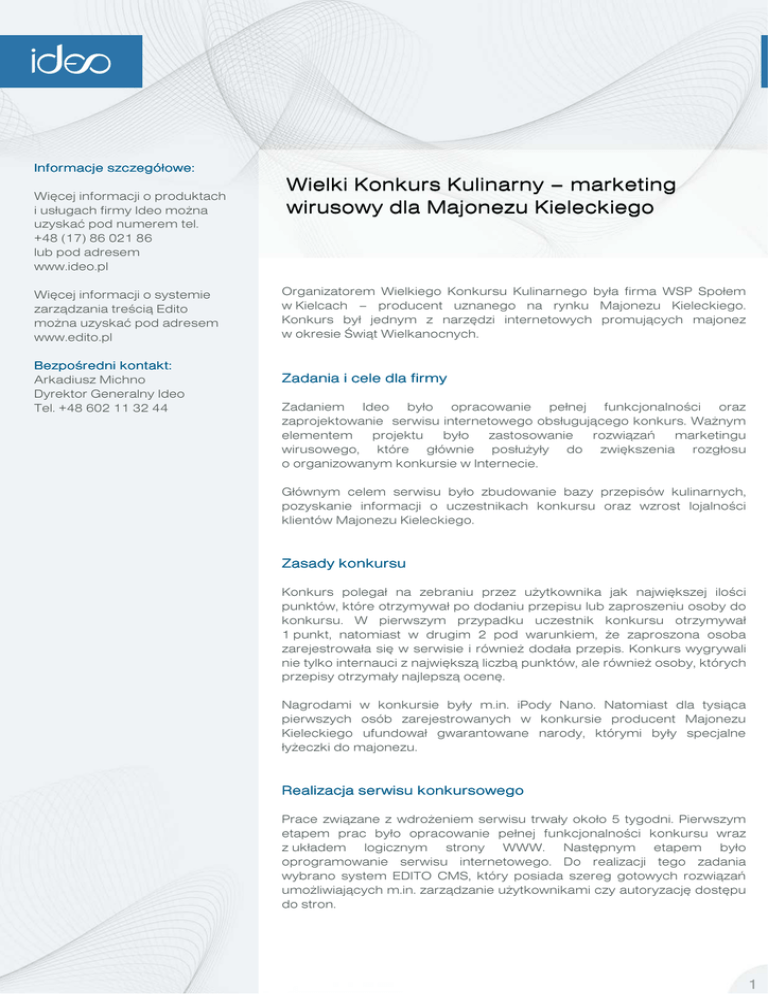 ideo

Informacje szczegółowe:

Więcej informacji o produktach i usługach firmy Ideo można uzyskać pod numerem tel. +48 (17) 86 021 86 lub pod adresem www.ideo.pl

Więcej informacji o systemie zarządzania treścią Edito można uzyskać pod adresem www.edito.pl

Bezpośredni kontakt:
Arkadiusz Michno
Dyrektor Generalny Ideo
Tel. +48 602 11 32 44

Wielki Konkurs Kulinarny – marketing wirusowy dla Majonezu Kieleckiego

Organizatorem Wielkiego Konkursu Kulinarnego była firma WSP Społem w Kielcach – producent uznanego na rynku Majonezu Kieleckiego. Konkurs był jednym z narzędzi internetowych promujących majonez w okresie Świąt Wielkanocnych.

Zadania i cele dla firmy

Zadaniem Ideo było opracowanie pełnej funkcjonalności oraz zaprojektowanie serwisu internetowego obsługującego konkurs. Ważnym elementem projektu było zastosowanie rozwiązań marketingu wirusowego, które głównie posłużyły do zwiększenia rozgłosu o organizowanym konkursie w Internecie.

Głównym celem serwisu było zbudowanie bazy przepisów kulinarnych, pozyskanie informacji o uczestnikach konkursu oraz wzrost lojalności klientów Majonezu Kieleckiego.

Zasady konkursu

Konkurs polegał na zebraniu przez użytkownika jak największej ilości punktów, które otrzymywał po dodaniu przepisu lub zaproszeniu osoby do konkursu. W pierwszym przypadku uczestnik konkursu otrzymywał 1 punkt, natomiast w drugim 2 pod warunkiem, że zaproszona osoba zarejestrowała się w serwisie i również dodała przepis. Konkurs wygrywali nie tylko internauci z największą liczbą punktów, ale również osoby, których przepisy otrzymały najlepszą ocenę.

Nagrodami w konkursie były m.in. iPody Nano. Natomiast dla tysiąca pierwszych osób zarejestrowanych w konkursie producent Majonezu Kieleckiego ufundował gwarantowane narody, którymi były specjalne łyżeczki do majonezu.

Realizacja serwisu konkursowego

Prace związane z wdrożeniem serwisu trwały około 5 tygodni. Pierwszym etapem prac było opracowanie pełnej funkcjonalności konkursu wraz z układem logicznym strony WWW. Następnym etapem było oprogramowanie serwisu internetowego. Do realizacji tego zadania wybrano system EDITO CMS, który posiada szereg gotowych rozwiązań umożliwiających m.in. zarządzanie użytkownikami czy autoryzację dostępu do stron.

1